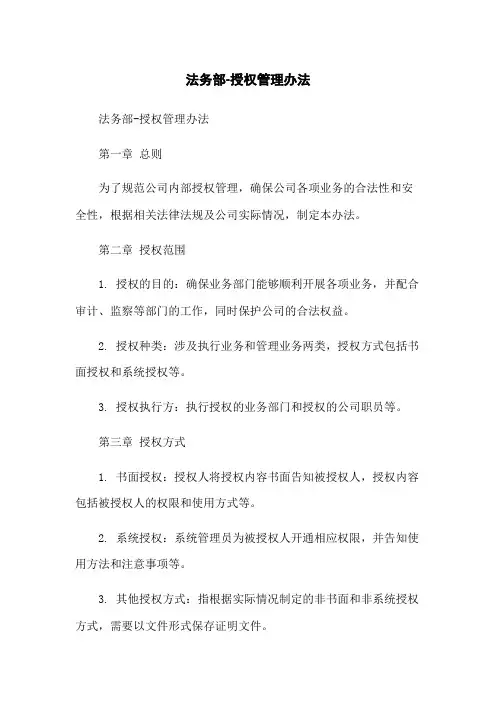 法务部-授权管理办法

法务部-授权管理办法

第一章 总则

为了规范公司内部授权管理，确保公司各项业务的合法性和安全性，根据相关法律法规及公司实际情况，制定本办法。

第二章 授权范围

1. 授权的目的：确保业务部门能够顺利开展各项业务，并配合审计、监察等部门的工作，同时保护公司的合法权益。

2. 授权种类：涉及执行业务和管理业务两类，授权方式包括书面授权和系统授权等。

3. 授权执行方：执行授权的业务部门和授权的公司职员等。

第三章 授权方式

1. 书面授权：授权人将授权内容书面告知被授权人，授权内容包括被授权人的权限和使用方式等。

2. 系统授权：系统管理员为被授权人开通相应权限，并告知使用方法和注意事项等。

3. 其他授权方式：指根据实际情况制定的非书面和非系统授权方式，需要以文件形式保存证明文件。